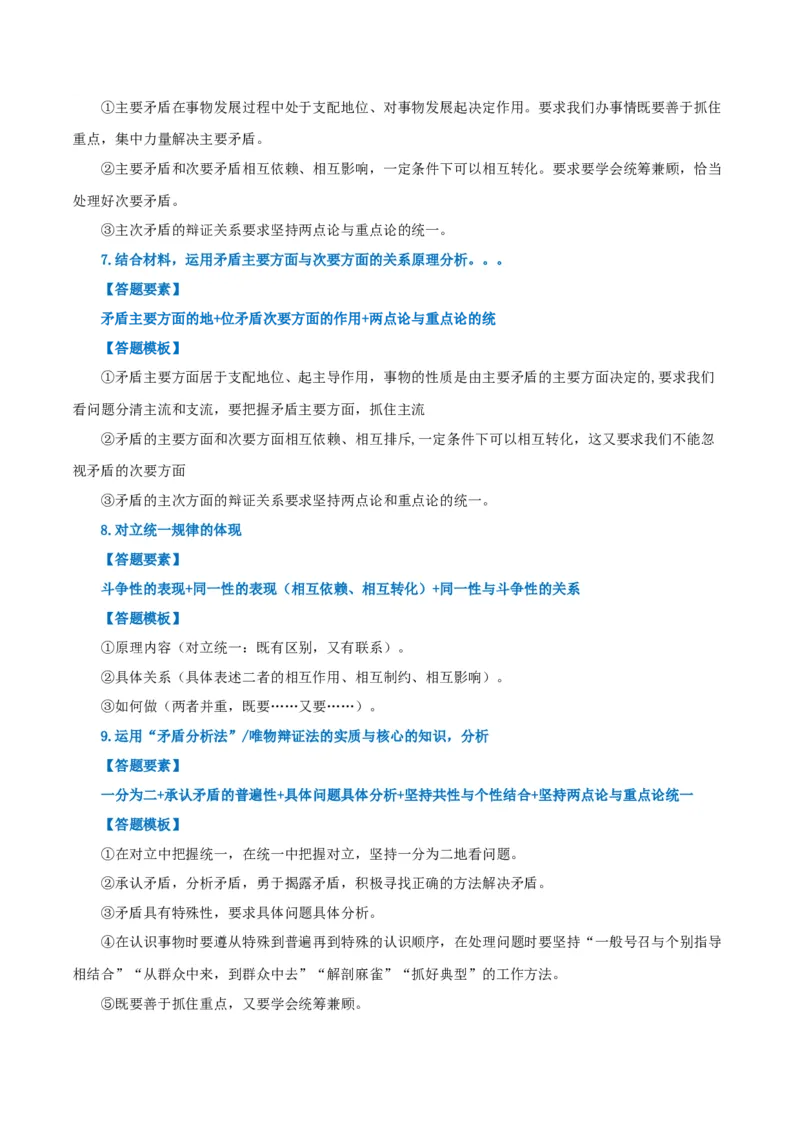 ①主要矛盾在事物发展过程中处于支配地位、对事物发展起决定作用。要求我们办事情既要善于抓住重点，集中力量解决主要矛盾。

②主要矛盾和次要矛盾相互依赖、相互影响，一定条件下可以相互转化。要求要学会统筹兼顾，恰当处理好次要矛盾。

③主次矛盾的辩证关系要求坚持两点论与重点论的统一。

7.结合材料，运用矛盾主要方面与次要方面的关系原理分析。。。

【答题要素】

矛盾主要方面的地+位矛盾次要方面的作用+两点论与重点论的统

【答题模板】

①矛盾主要方面居于支配地位、起主导作用，事物的性质是由主要矛盾的主要方面决定的,要求我们看问题分清主流和支流，要把握矛盾主要方面，抓住主流

②矛盾的主要方面和次要方面相互依赖、相互排斥,一定条件下可以相互转化，这又要求我们不能忽视矛盾的次要方面

③矛盾的主次方面的辩证关系要求坚持两点论和重点论的统一。

8.对立统一规律的体现

【答题要素】

斗争性的表现+同一性的表现（相互依赖、相互转化）+同一性与斗争性的关系

【答题模板】

①原理内容（对立统一：既有区别，又有联系）。

②具体关系（具体表述二者的相互作用、相互制约、相互影响）。

③如何做（两者并重，既要……又要……）。

9.运用“矛盾分析法”/唯物辩证法的实质与核心的知识，分析

【答题要素】

一分为二+承认矛盾的普遍性+具体问题具体分析+坚持共性与个性结合+坚持两点论与重点论统一

【答题模板】

①在对立中把握统一，在统一中把握对立，坚持一分为二地看问题。

②承认矛盾，分析矛盾，勇于揭露矛盾，积极寻找正确的方法解决矛盾。

③矛盾具有特殊性，要求具体问题具体分析。

④在认识事物时要遵从特殊到普遍再到特殊的认识顺序，在处理问题时要坚持“一般号召与个别指导相结合”“从群众中来，到群众中去”“解剖麻雀”“抓好典型”的工作方法。

⑤既要善于抓住重点，又要学会统筹兼顾。